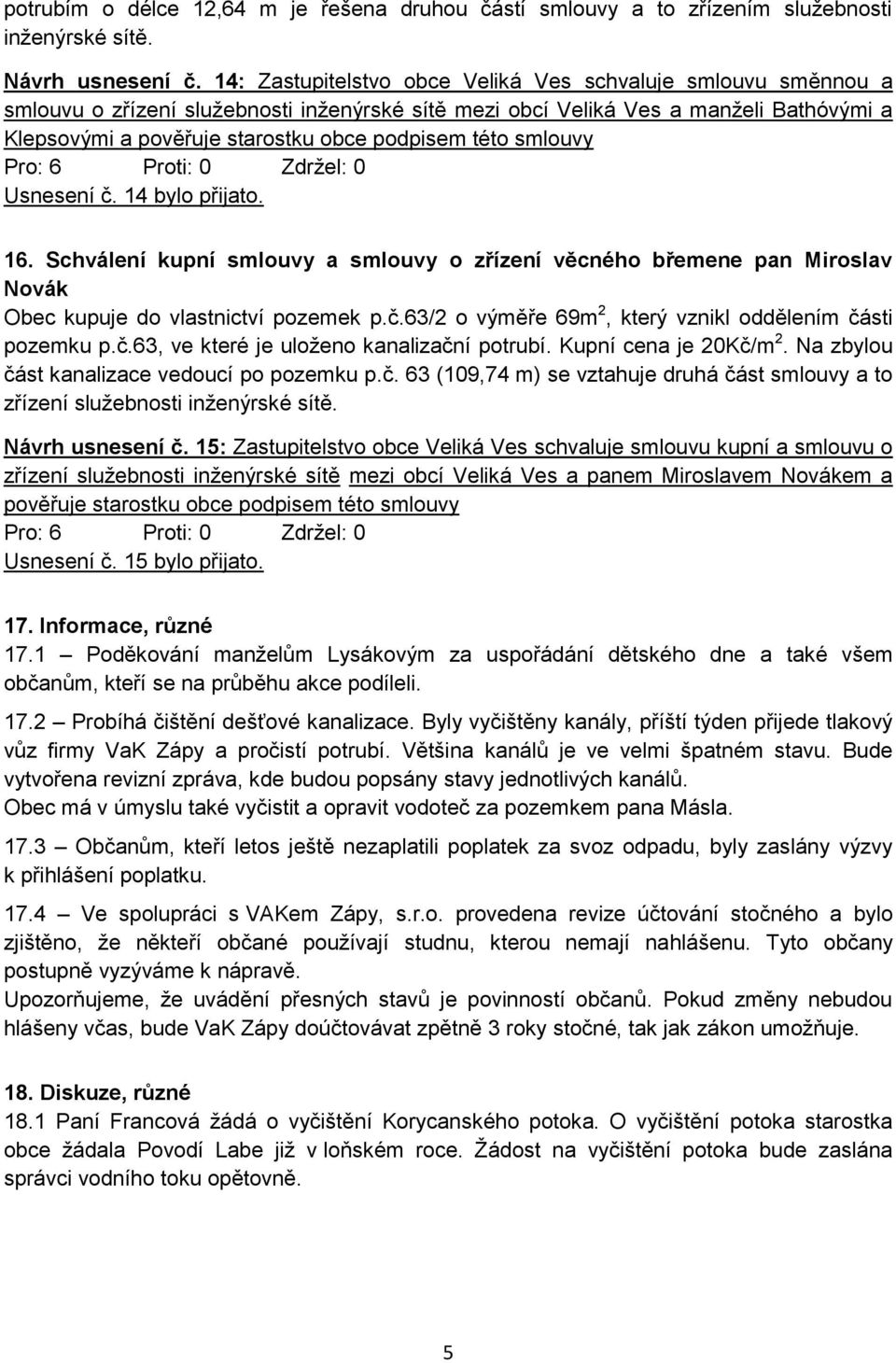 potrubím o délce 12,64 m je řešena druhou částí smlouvy a to zřízením služebnosti inženýrské sítě.

Návrh usnesení č. 14: Zastupitelstvo obce Veliká Ves schvaluje smlouvu směnnou a smlouvu o zřízení služebnosti inženýrské sítě mezi obcí Veliká Ves a manželi Bathóvými a Klepsovými a pověřuje starostku obce podpisem této smlouvy
Pro: 6 Proti: 0 Zdržel: 0
Usnesení č. 14 bylo přijato.

16. Schválení kupní smlouvy a smlouvy o zřízení věcného břemene pan Miroslav Novák
Obec kupuje do vlastnictví pozemek p.č.63/2 o výměře 69m$^2$, který vznikl oddělením části pozemku p.č.63, ve které je uloženo kanalizační potrubí. Kupní cena je 20Kč/m$^2$. Na zbylou část kanalizace vedoucí po pozemku p.č. 63 (109,74 m) se vztahuje druhá část smlouvy a to zřízení služebnosti inženýrské sítě.

Návrh usnesení č. 15: Zastupitelstvo obce Veliká Ves schvaluje smlouvu kupní a smlouvu o zřízení služebnosti inženýrské sítě mezi obcí Veliká Ves a panem Miroslavem Novákem a pověřuje starostku obce podpisem této smlouvy
Pro: 6 Proti: 0 Zdržel: 0
Usnesení č. 15 bylo přijato.

17. Informace, různé
17.1 – Poděkování manželům Lysákovým za uspořádání dětského dne a také všem občanům, kteří se na průběhu akce podíleli.

17.2 – Probíhá čištění dešťové kanalizace. Byly vyčištěny kanály, příští týden přijede tlakový vůz firmy VaK Zápy a pročistí potrubí. Většina kanálů je ve velmi špatném stavu. Bude vytvořena revizní zpráva, kde budou popsány stavy jednotlivých kanálů.
Obec má v úmyslu také vyčistit a opravit vodoteč za pozemkem pana Másla.

17.3 – Občanům, kteří letos ještě nezaplatili poplatek za svoz odpadu, byly zaslány výzvy k přihlášení poplatku.

17.4 – Ve spolupráci s VAKem Zápy, s.r.o. provedena revize účtování stočného a bylo zjištěno, že někteří občané používají studnu, kterou nemají nahlášenu. Tyto občany postupně vyzýváme k nápravě.
Upozorňujeme, že uvádění přesných stavů je povinností občanů. Pokud změny nebudou hlášeny včas, bude VaK Zápy doúčtovávat zpětně 3 roky stočné, tak jak zákon umožňuje.

18. Diskuze, různé
18.1 Paní Francová žádá o vyčištění Korycanského potoka. O vyčištění potoka starostka obce žádala Povodí Labe již v loňském roce. Žádost na vyčištění potoka bude zaslána správci vodního toku opětovně.

5